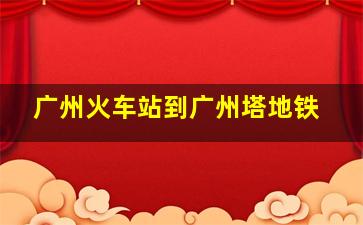 广州火车站到广州塔地铁